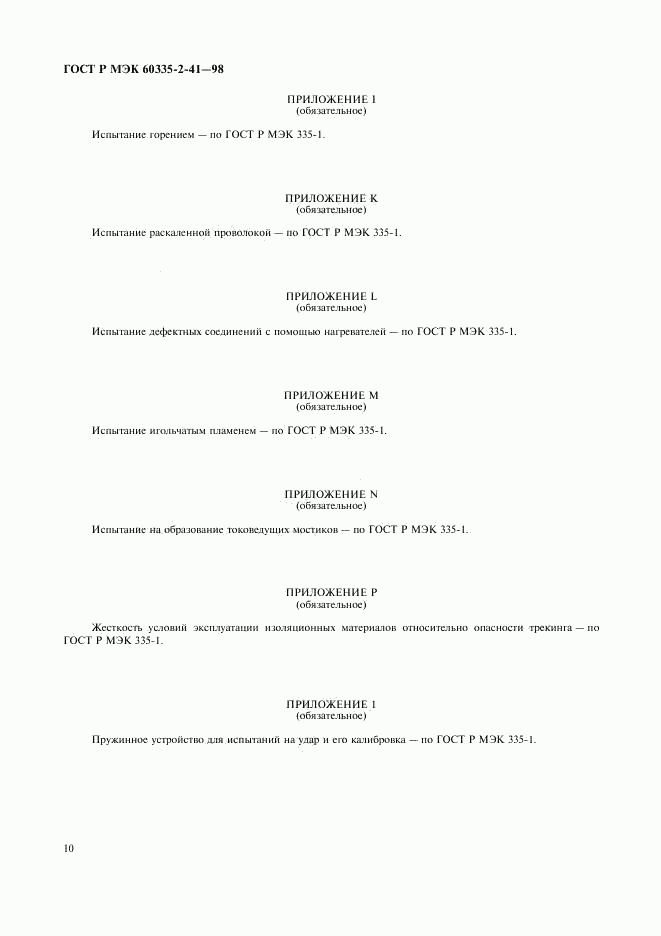 ГОСТ Р МЭК 60335-2-41—98

ПРИЛОЖЕНИЕ I
(обязательное)

Испытание горением — по ГОСТ Р МЭК 335-1.

ПРИЛОЖЕНИЕ K
(обязательное)

Испытание раскаленной проволокой — по ГОСТ Р МЭК 335-1.

ПРИЛОЖЕНИЕ L
(обязательное)

Испытание дефектных соединений с помощью нагревателей — по ГОСТ Р МЭК 335-1.

ПРИЛОЖЕНИЕ M
(обязательное)

Испытание игольчатым пламенем — по ГОСТ Р МЭК 335-1.

ПРИЛОЖЕНИЕ N
(обязательное)

Испытание на образование токоведущих мостиков — по ГОСТ Р МЭК 335-1.

ПРИЛОЖЕНИЕ P
(обязательное)

Жесткость условий эксплуатации изоляционных материалов относительно опасности трекинга — по ГОСТ Р МЭК 335-1.

ПРИЛОЖЕНИЕ 1
(обязательное)

Пружинное устройство для испытаний на удар и его калибровка — по ГОСТ Р МЭК 335-1.

10